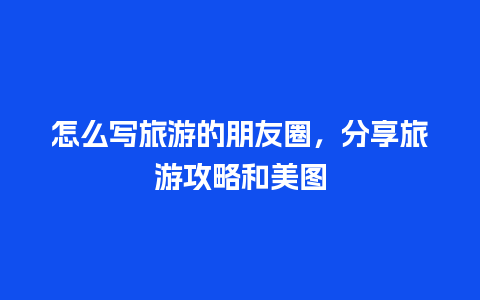 怎么写旅游的朋友圈，分享旅游攻略和美图